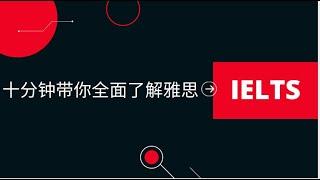 十分钟带你全面了解雅思

IELTS